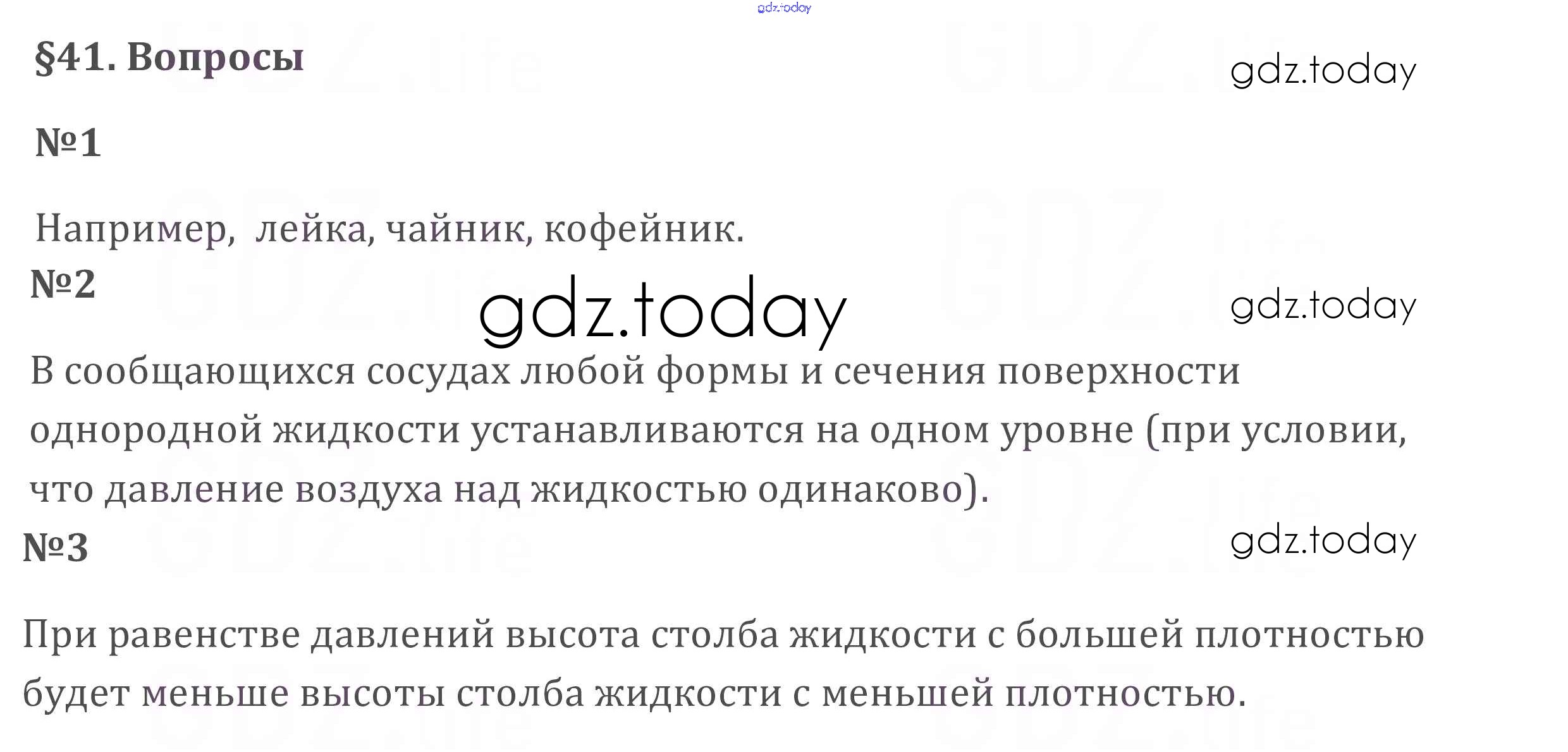 gdz.today

§41. Вопросы

gdz.today

№1

Например, лейка, чайник, кофейник.

№2

gdz.today

gdz.today

В сообщающихся сосудах любой формы и сечения поверхности однородной жидкости устанавливаются на одном уровне (при условии, что давление воздуха над жидкостью одинаково).

№3

gdz.today

При равенстве давлений высота столба жидкости с большей плотностью будет меньше высоты столба жидкости с меньшей плотностью.